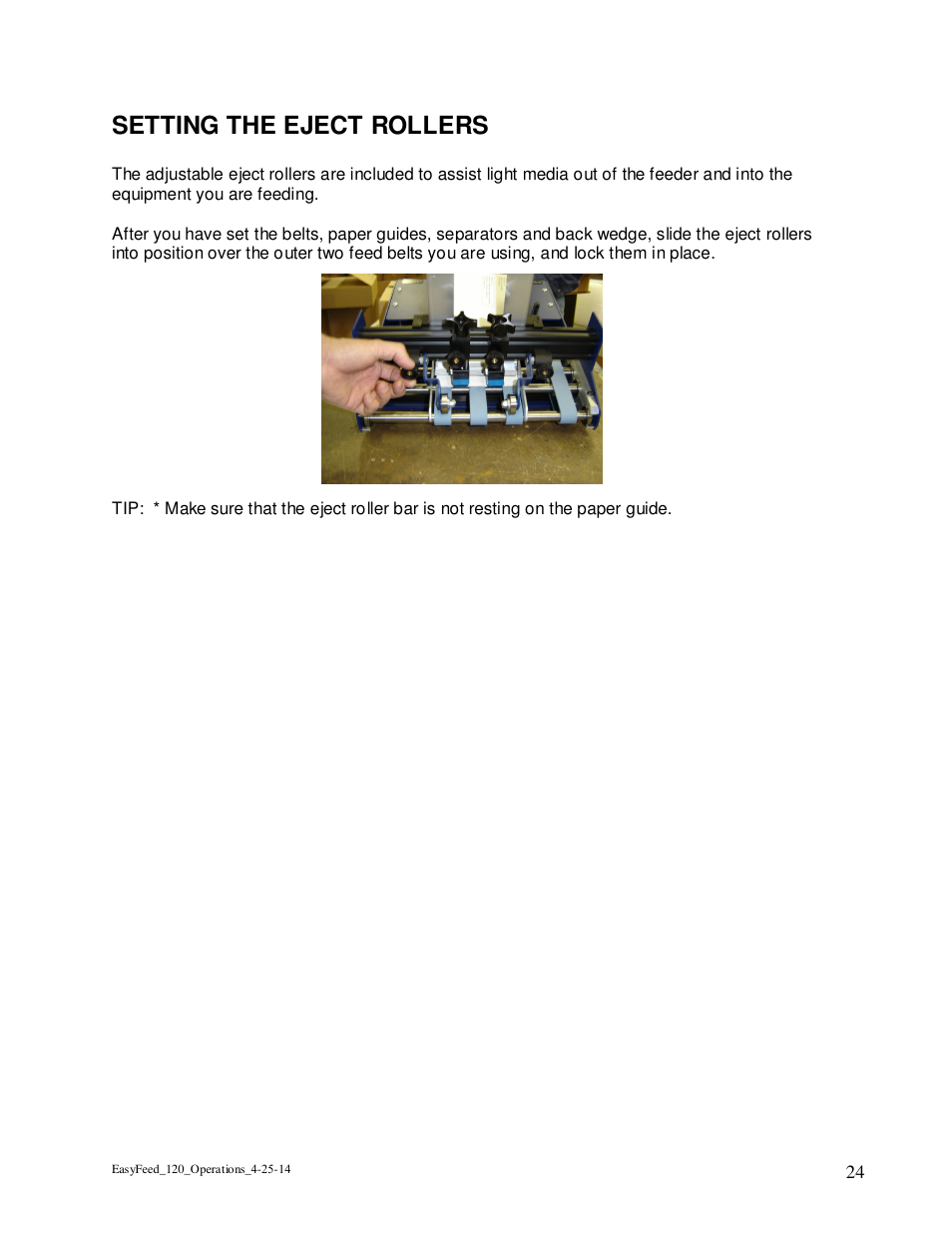 SETTING THE EJECT ROLLERS

The adjustable eject rollers are included to assist light media out of the feeder and into the equipment you are feeding.

After you have set the belts, paper guides, separators and back wedge, slide the eject rollers into position over the outer two feed belts you are using, and lock them in place.

TIP: * Make sure that the eject roller bar is not resting on the paper guide.

EasyFeed_120_Operations_4-25-14

24